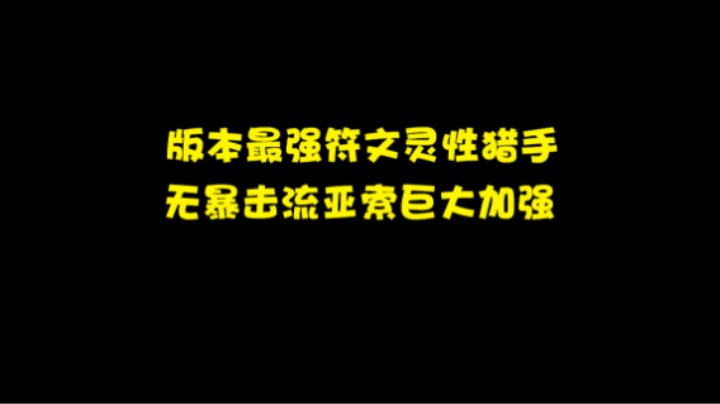 版本最强符文灵性猎手
无暴击流亚索巨大加强